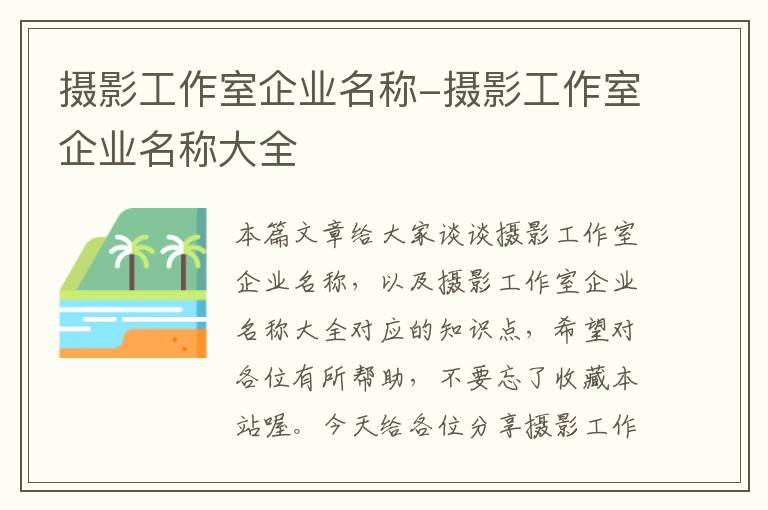 摄影工作室企业名称-摄影工作室企业名称大全

本篇文章给大家谈谈摄影工作室企业名称，以及摄影工作室企业名称大全对应的知识点，希望对各位有所帮助，不要忘了收藏本站喔。今天给各位分享摄影工作